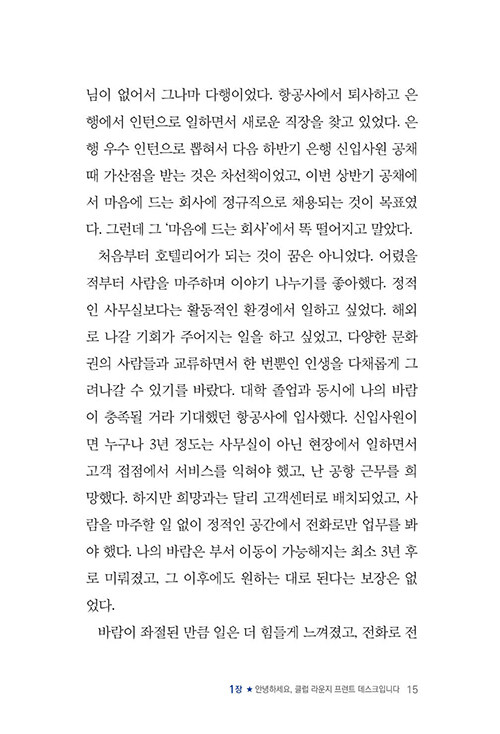 님이 없어서 그나마 다행이었다. 항공사에서 퇴사하고 은행에서 인턴으로 일하면서 새로운 직장을 찾고 있었다. 은행 우수 인턴으로 뽑혀서 다음 하반기 은행 신입사원 공채 때 가산점을 받는 것은 차선책이었고, 이번 상반기 공채에서 마음에 드는 회사에 정규직으로 채용되는 것이 목표였다. 그런데 그 '마음에 드는 회사'에서 똑 떨어지고 말았다.

처음부터 호텔리어가 되는 것이 꿈은 아니었다. 어렸을 적부터 사람을 마주하며 이야기 나누기를 좋아했다. 정적인 사무실보다는 활동적인 환경에서 일하고 싶었다. 해외로 나갈 기회가 주어지는 일을 하고 싶었고, 다양한 문화권의 사람들과 교류하면서 한 번뿐인 인생을 다채롭게 그려나갈 수 있기를 바랐다. 대학 졸업과 동시에 나의 바람이 충족될 거라 기대했던 항공사에 입사했다. 신입사원이면 누구나 3년 정도는 사무실이 아닌 현장에서 일하면서 고객 접점에서 서비스를 익혀야 했고, 난 공항 근무를 희망했다. 하지만 희망과는 달리 고객센터로 배치되었고, 사람을 마주할 일 없이 정적인 공간에서 전화로만 업무를 봐야 했다. 나의 바람은 부서 이동이 가능해지는 최소 3년 후로 미뤄졌고, 그 이후에도 원하는 대로 된다는 보장은 없었다.

바람이 좌절된 만큼 일은 더 힘들게 느껴졌고, 전화로 전

1장 ★ 안녕하세요, 클럽 라운지 프런트 데스크입니다 15